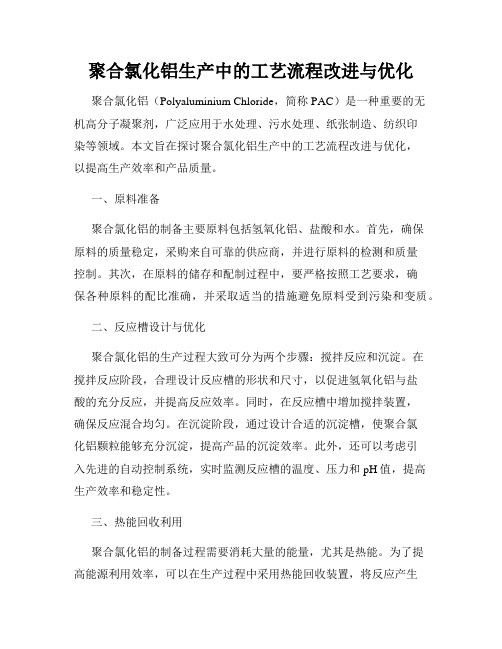 聚合氯化铝生产中的工艺流程改进与优化

聚合氯化铝（Polyaluminium Chloride，简称 PAC）是一种重要的无机高分子凝聚剂，广泛应用于水处理、污水处理、纸张制造、纺织印染等领域。本文旨在探讨聚合氯化铝生产中的工艺流程改进与优化，以提高生产效率和产品质量。

一、原料准备

聚合氯化铝的制备主要原料包括氢氧化铝、盐酸和水。首先，确保原料的质量稳定，采购来自可靠的供应商，并进行原料的检测和质量控制。其次，在原料的储存和配制过程中，要严格按照工艺要求，确保各种原料的配比准确，并采取适当的措施避免原料受到污染和变质。

二、反应槽设计与优化

聚合氯化铝的生产过程大致可分为两个步骤：搅拌反应和沉淀。在搅拌反应阶段，合理设计反应槽的形状和尺寸，以促进氢氧化铝与盐酸的充分反应，并提高反应效率。同时，在反应槽中增加搅拌装置，确保反应混合均匀。在沉淀阶段，通过设计合适的沉淀槽，使聚合氯化铝颗粒能够充分沉淀，提高产品的沉淀效率。此外，还可以考虑引入先进的自动控制系统，实时监测反应槽的温度、压力和 pH 值，提高生产效率和稳定性。

三、热能回收利用

聚合氯化铝的制备过程需要消耗大量的能量，尤其是热能。为了提高能源利用效率，可以在生产过程中采用热能回收装置，将反应产生